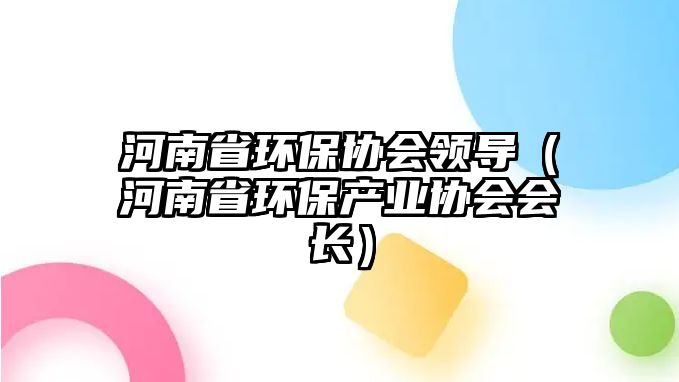 河南省环保协会领导（河南省环保产业协会会长）